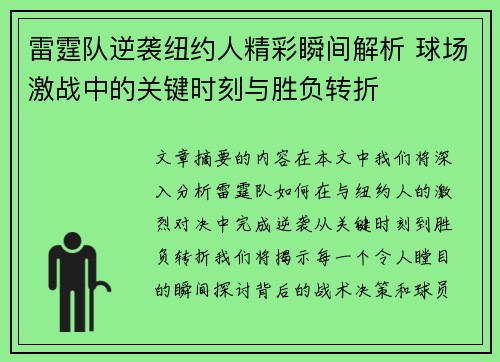 雷霆队逆袭纽约人精彩瞬间解析 球场激战中的关键时刻与胜负转折

文章摘要的内容在本文中我们将深入分析雷霆队如何在与纽约人的激烈对决中完成逆袭从关键时刻到胜负转折我们将揭示每一个令人瞠目的瞬间探讨背后的战术决策和球员